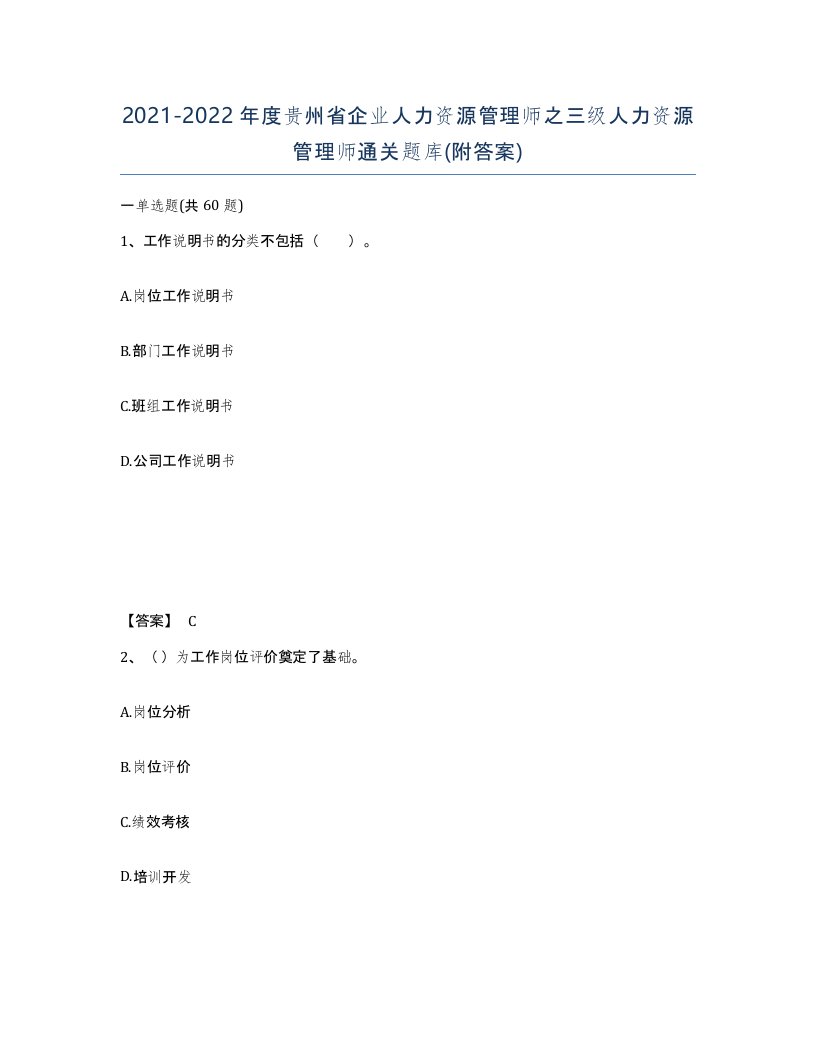 2021-2022年度贵州省企业人力资源管理师之三级人力资源管理师通关题库(附答案)

一单选题(共60题)

1、工作说明书的分类不包括（　）。

A.岗位工作说明书

B.部门工作说明书

C.班组工作说明书

D.公司工作说明书

【答案】 C

2、（）为工作岗位评价奠定了基础。

A.岗位分析

B.岗位评价

C.绩效考核

D.培训开发